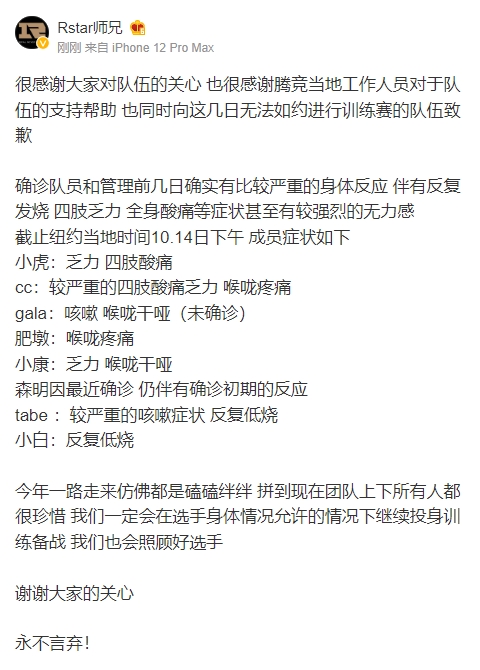 Rstar师兄

刚刚 来自 iPhone 12 Pro Max

很感谢大家对队伍的关心 也很感谢腾竞当地工作人员对于队伍的支持帮助 也同时向这几日无法如约进行训练赛的队伍致歉

确诊队员和管理前几日确实有比较严重的身体反应 伴有反复发烧 四肢乏力 全身酸痛等症状甚至有较强烈的无力感
截止纽约当地时间10.14日下午 成员症状如下
小虎：乏力 四肢酸痛
cc：较严重的四肢酸痛乏力 喉咙疼痛
gala：咳嗽 喉咙干哑（未确诊）
肥墩：喉咙疼痛
小康：乏力 喉咙干哑
森明因最近确诊 仍伴有确诊初期的反应
tabe ：较严重的咳嗽症状 反复低烧
小白：反复低烧

今年一路走来仿佛都是磕磕绊绊 拼到现在团队上下所有人都很珍惜 我们一定会在选手身体情况允许的情况下继续投身训练备战 我们也会照顾好选手

谢谢大家的关心

永不言弃！